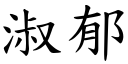 淑郁